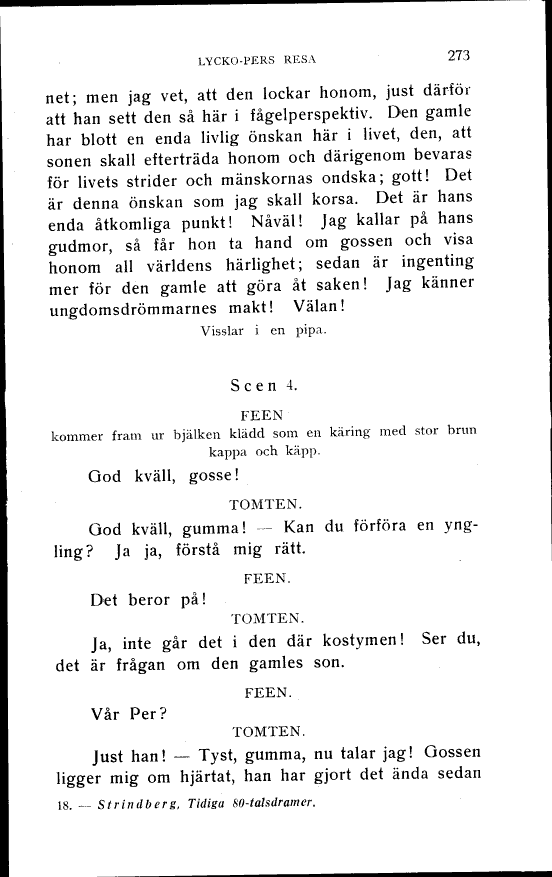 LYCKO-PERS RESA 273

net; men jag vet, att den lockar honom, just därför att han sett den så här i fågelperspektiv. Den gamle har blott en enda livlig önskan här i livet, den, att sonen skall efterträda honom och därigenom bevaras för livets strider och mänskornas ondska; gott! Det är denna önskan som jag skall korsa. Det är hans enda åtkomliga punkt! Nåväl! Jag kallar på hans gudmor, så får hon ta hand om gossen och visa honom all världens härlighet; sedan är ingenting mer för den gamle att göra åt saken! Jag känner ungdomsdrömmarnes makt! Välan!

Visslar i en pipa.

Scen 4.

FEEN
kommer fram ur bjälken klädd som en käring med stor brun kappa och käpp.

God kväll, gosse!

TOMTEN.

God kväll, gumma! — Kan du förföra en yngling? Ja ja, förstå mig rätt.

FEEN.

Det beror på!

TOMTEN.

Ja, inte går det i den där kostymen! Ser du, det är frågan om den gamles son.

FEEN.

Vår Per?

TOMTEN.

Just han! — Tyst, gumma, nu talar jag! Gossen ligger mig om hjärtat, han har gjort det ända sedan

18. — Strindberg, Tidiga 80-talsdramer.